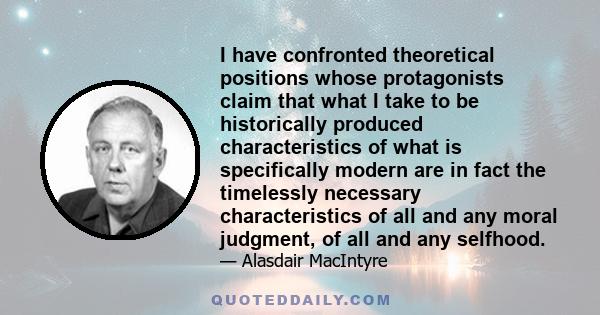 I have confronted theoretical positions whose protagonists claim that what I take to be historically produced characteristics of what is specifically modern are in fact the timelessly necessary characteristics of all and any moral judgment, of all and any selfhood.
— Alasdair MacIntyre

QUOTEDDAILY.COM